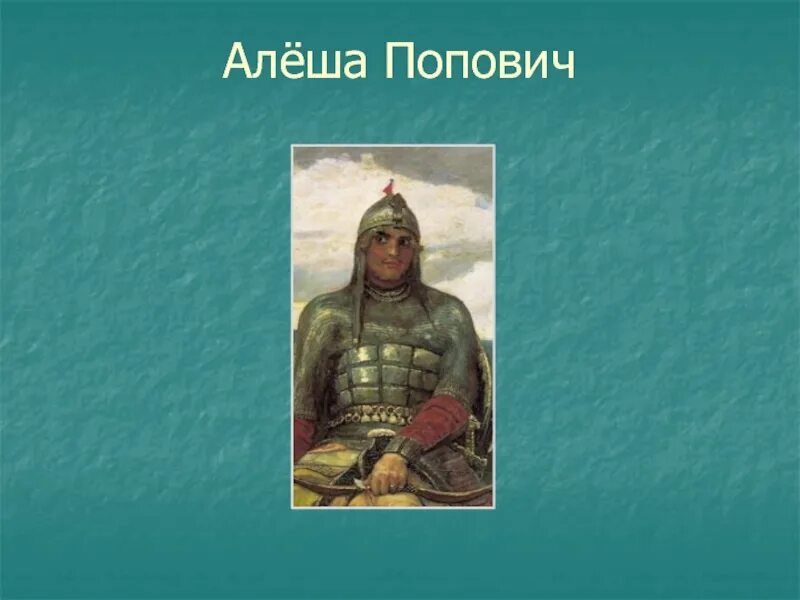 Алёша Попович